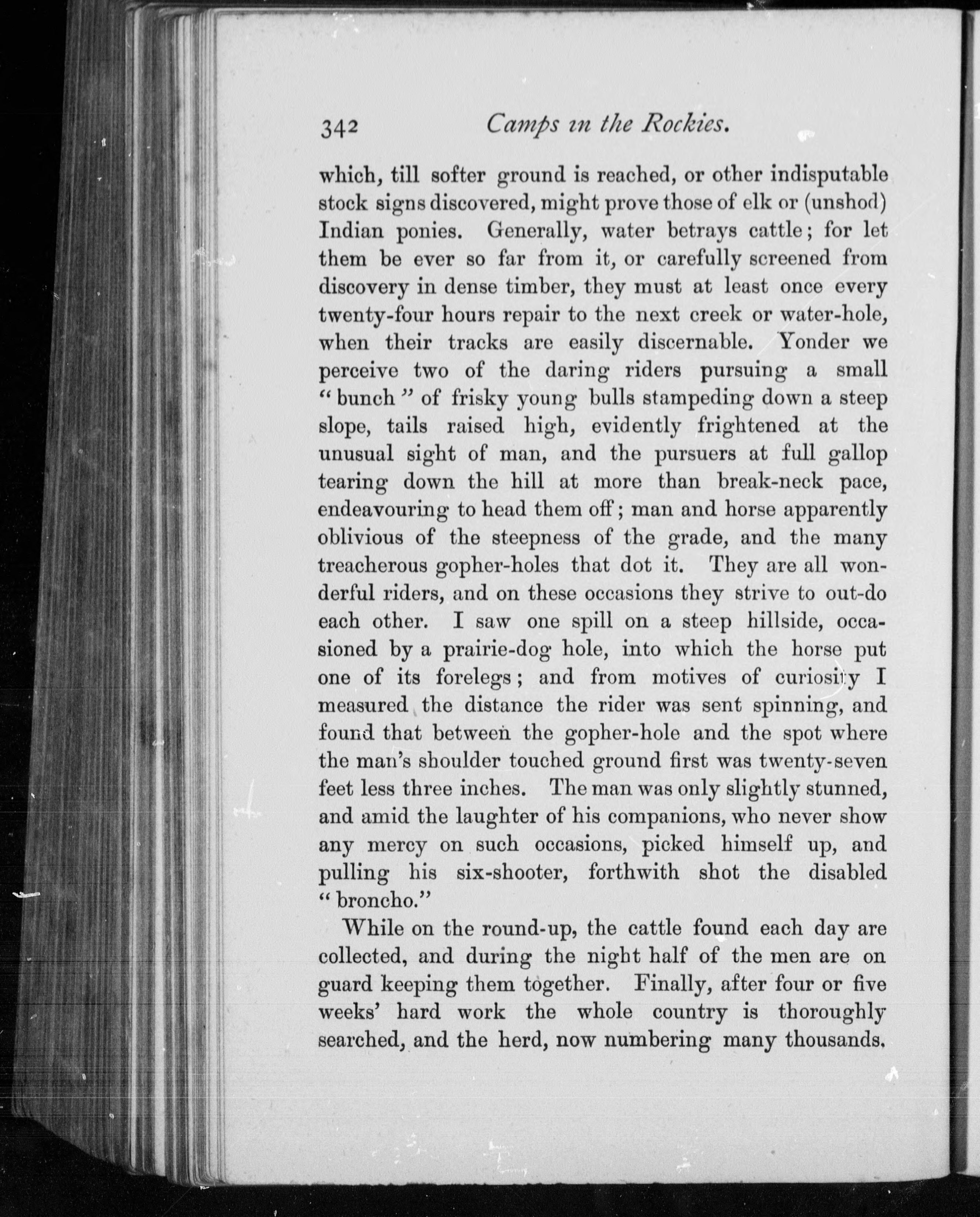 342 Camps in the Rockies.

which, till softer ground is reached, or other indisputable stock signs discovered, might prove those of elk or (unshod) Indian ponies. Generally, water betrays cattle; for let them be ever so far from it, or carefully screened from discovery in dense timber, they must at least once every twenty-four hours repair to the next creek or water-hole, when their tracks are easily discernable. Yonder we perceive two of the daring riders pursuing a small "bunch" of frisky young bulls stampeding down a steep slope, tails raised high, evidently frightened at the unusual sight of man, and the pursuers at full gallop tearing down the hill at more than break-neck pace, endeavouring to head them off; man and horse apparently oblivious of the steepness of the grade, and the many treacherous gopher-holes that dot it. They are all wonderful riders, and on these occasions they strive to out-do each other. I saw one spill on a steep hillside, occasioned by a prairie-dog hole, into which the horse put one of its forelegs; and from motives of curiosity I measured the distance the rider was sent spinning, and found that between the gopher-hole and the spot where the man's shoulder touched ground first was twenty-seven feet less three inches. The man was only slightly stunned, and amid the laughter of his companions, who never show any mercy on such occasions, picked himself up, and pulling his six-shooter, forthwith shot the disabled "broncho."

While on the round-up, the cattle found each day are collected, and during the night half of the men are on guard keeping them together. Finally, after four or five weeks' hard work the whole country is thoroughly searched, and the herd, now numbering many thousands.